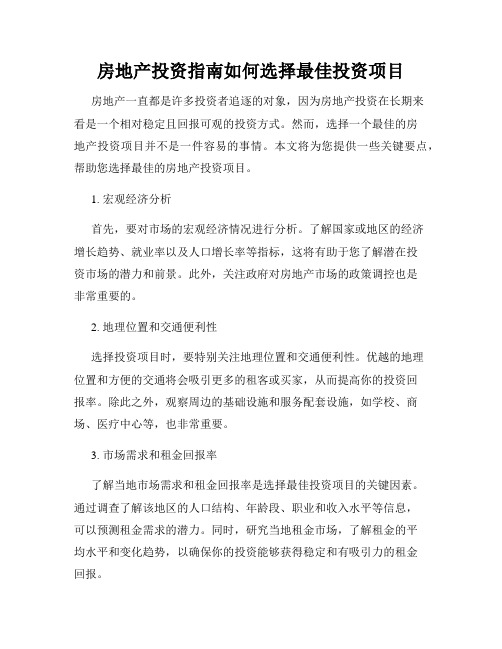 房地产投资指南如何选择最佳投资项目

房地产一直都是许多投资者追逐的对象，因为房地产投资在长期来看是一个相对稳定且回报可观的投资方式。然而，选择一个最佳的房地产投资项目并不是一件容易的事情。本文将为您提供一些关键要点，帮助您选择最佳的房地产投资项目。

1. 宏观经济分析

首先，要对市场的宏观经济情况进行分析。了解国家或地区的经济增长趋势、就业率以及人口增长率等指标，这将有助于您了解潜在投资市场的潜力和前景。此外，关注政府对房地产市场的政策调控也是非常重要的。

2. 地理位置和交通便利性

选择投资项目时，要特别关注地理位置和交通便利性。优越的地理位置和方便的交通将会吸引更多的租客或买家，从而提高你的投资回报率。除此之外，观察周边的基础设施和服务配套设施，如学校、商场、医疗中心等，也非常重要。

3. 市场需求和租金回报率

了解当地市场需求和租金回报率是选择最佳投资项目的关键因素。通过调查了解该地区的人口结构、年龄段、职业和收入水平等信息，可以预测租金需求的潜力。同时，研究当地租金市场，了解租金的平均水平和变化趋势，以确保你的投资能够获得稳定和有吸引力的租金回报。